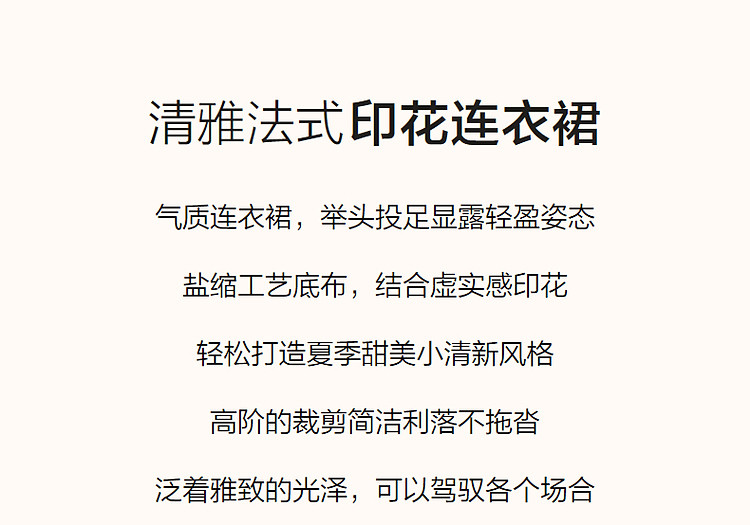 清雅法式印花连衣裙

气质连衣裙，举头投足显露轻盈姿态

盐缩工艺底布，结合虚实感印花

轻松打造夏季甜美小清新风格

高阶的裁剪简洁利落不拖沓

泛着雅致的光泽，可以驾驭各个场合